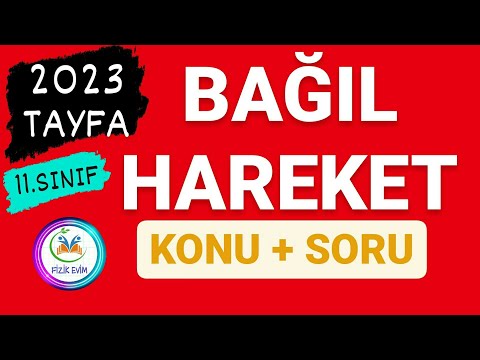 2023
TAYFA

11.SINIF

FİZİK EVİM

BAĞIL
HAREKET

KONU + SORU